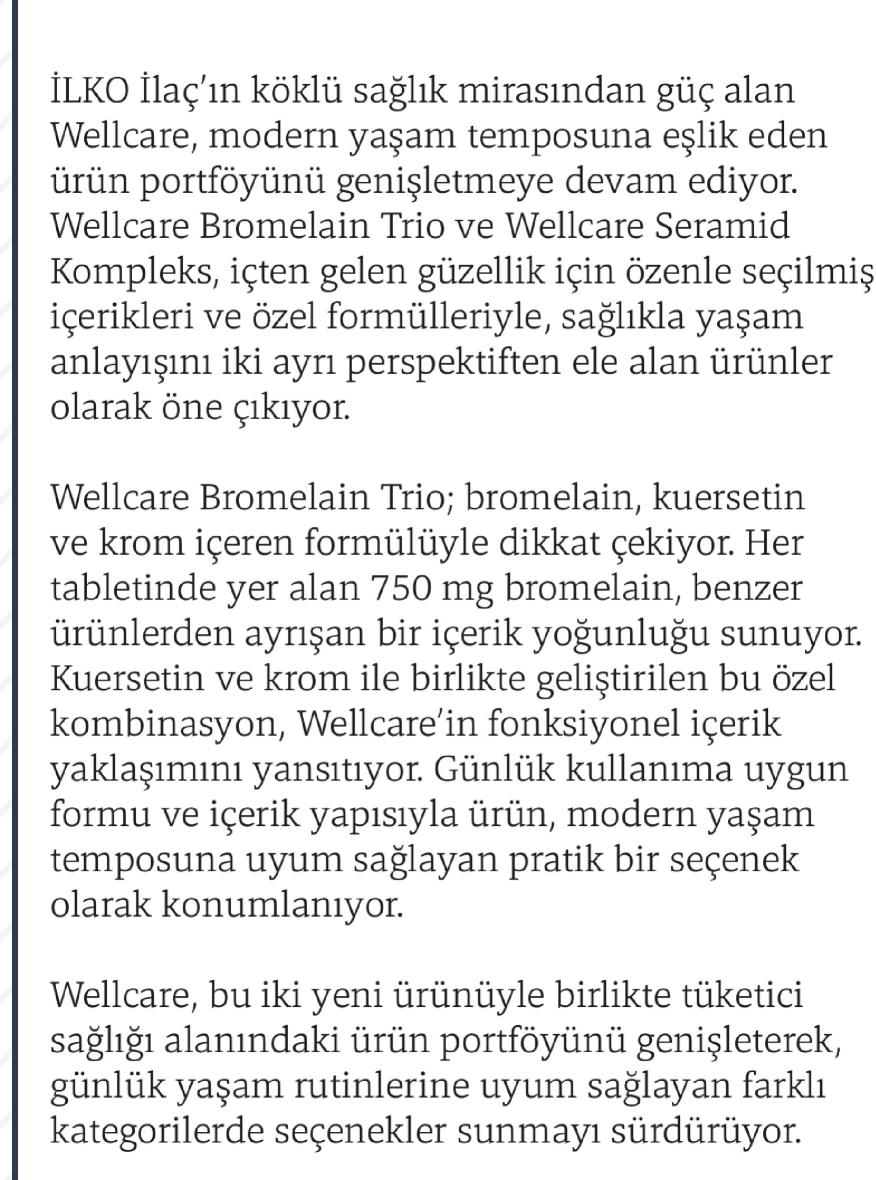 İLKO İlaç'ın köklü sağlık mirasından güç alan Wellcare, modern yaşam temposuna eşlik eden ürün portföyünü genişletmeye devam ediyor. Wellcare Bromelain Trio ve Wellcare Seramid Kompleks, içten gelen güzellik için özenle seçilmiş içerikleri ve özel formülleriyle, sağlıkla yaşam anlayışını iki ayrı perspektiften ele alan ürünler olarak öne çıkıyor.

Wellcare Bromelain Trio; bromelain, kuersetin ve krom içeren formülüyle dikkat çekiyor. Her tabletinde yer alan 750 mg bromelain, benzer ürünlerden ayrışan bir içerik yoğunluğu sunuyor. Kuersetin ve krom ile birlikte geliştirilen bu özel kombinasyon, Wellcare'in fonksiyonel içerik yaklaşımını yansıtıyor. Günlük kullanıma uygun formu ve içerik yapısıyla ürün, modern yaşam temposuna uyum sağlayan pratik bir seçenek olarak konumlanıyor.

Wellcare, bu iki yeni ürünüyle birlikte tüketici sağlığı alanındaki ürün portföyünü genişleterek, günlük yaşam rutinlerine uyum sağlayan farklı kategorilerde seçenekler sunmayı sürdürüyor.